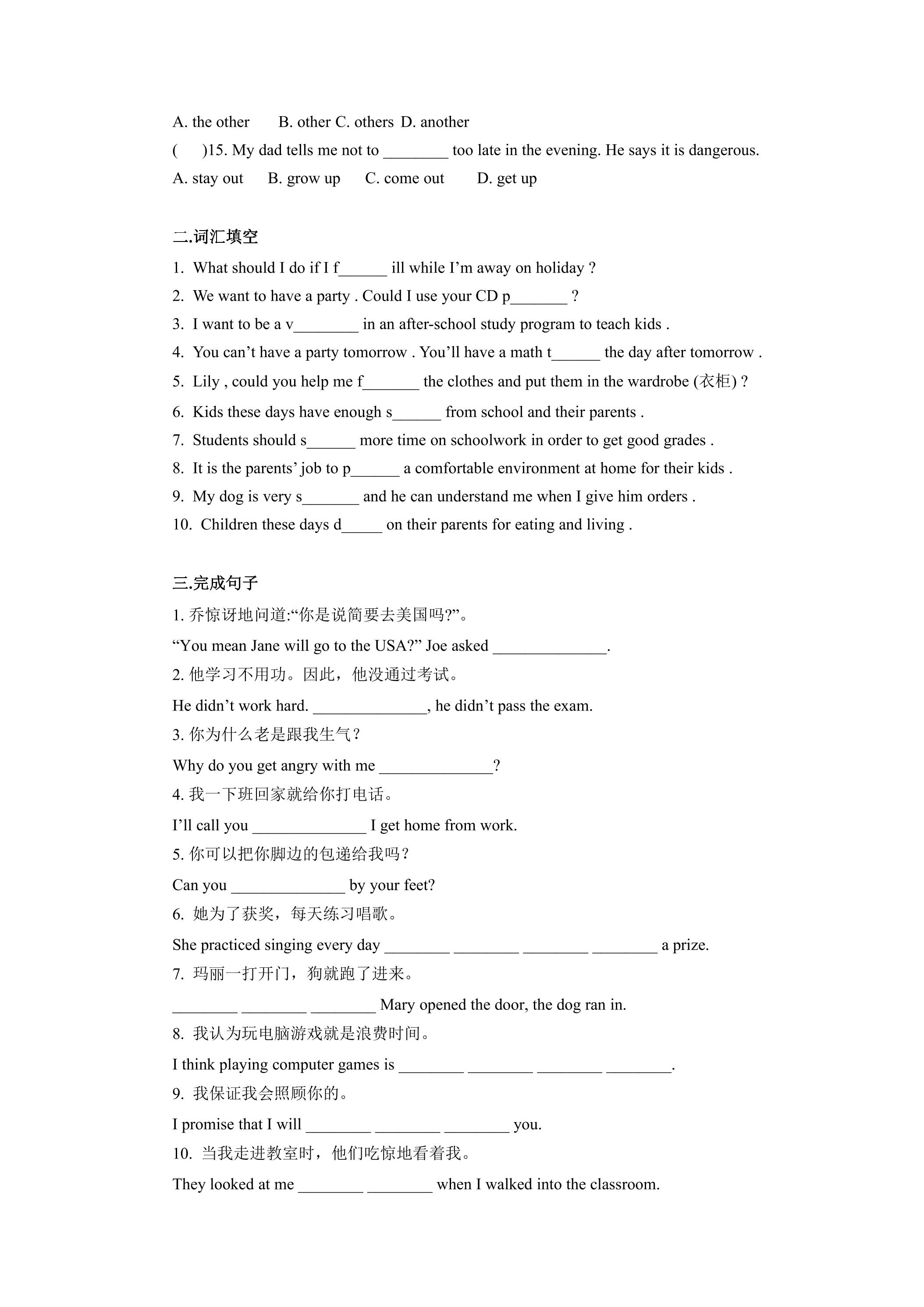 A. the other B. other C. others D. another

( )15. My dad tells me not to ____ too late in the evening. He says it is dangerous.

A. stay out B. grow up C. come out D. get up

二.词汇填空

1. What should I do if I f____ ill while I'm away on holiday ?

2. We want to have a party . Could I use your CD p____ ?

3. I want to be a v____ in an after-school study program to teach kids .

4. You can't have a party tomorrow . You'll have a math t____ the day after tomorrow .

5. Lily , could you help me f____ the clothes and put them in the wardrobe (衣柜) ?

6. Kids these days have enough s____ from school and their parents .

7. Students should s____ more time on schoolwork in order to get good grades .

8. It is the parents' job to p____ a comfortable environment at home for their kids .

9. My dog is very s____ and he can understand me when I give him orders .

10. Children these days d____ on their parents for eating and living .

三.完成句子

1.乔惊讶地问道:“你是说简要去美国吗?”。

"You mean Jane will go to the USA?" Joe asked ____.

2.他学习不用功。因此，他没通过考试。

He didn't work hard. ____, he didn't pass the exam.

3.你为什么老是跟我生气？

Why do you get angry with me ____?

4.我一下班回家就给你打电话。

I'll call you ____ I get home from work.

5.你可以把你脚边的包递给我吗？

Can you ____ by your feet?

6.她为了获奖，每天练习唱歌。

She practiced singing every day ____ ____ ____ ____ a prize.

7.玛丽一打开门，狗就跑了进来。

____ ____ ____ Mary opened the door, the dog ran in.

8.我认为玩电脑游戏就是浪费时间。

I think playing computer games is ____ ____ ____ ____.

9.我保证我会照顾你的。

I promise that I will ____ ____ ____ you.

10.当我走进教室时，他们吃惊地看着我。

They looked at me ____ ____ when I walked into the classroom.